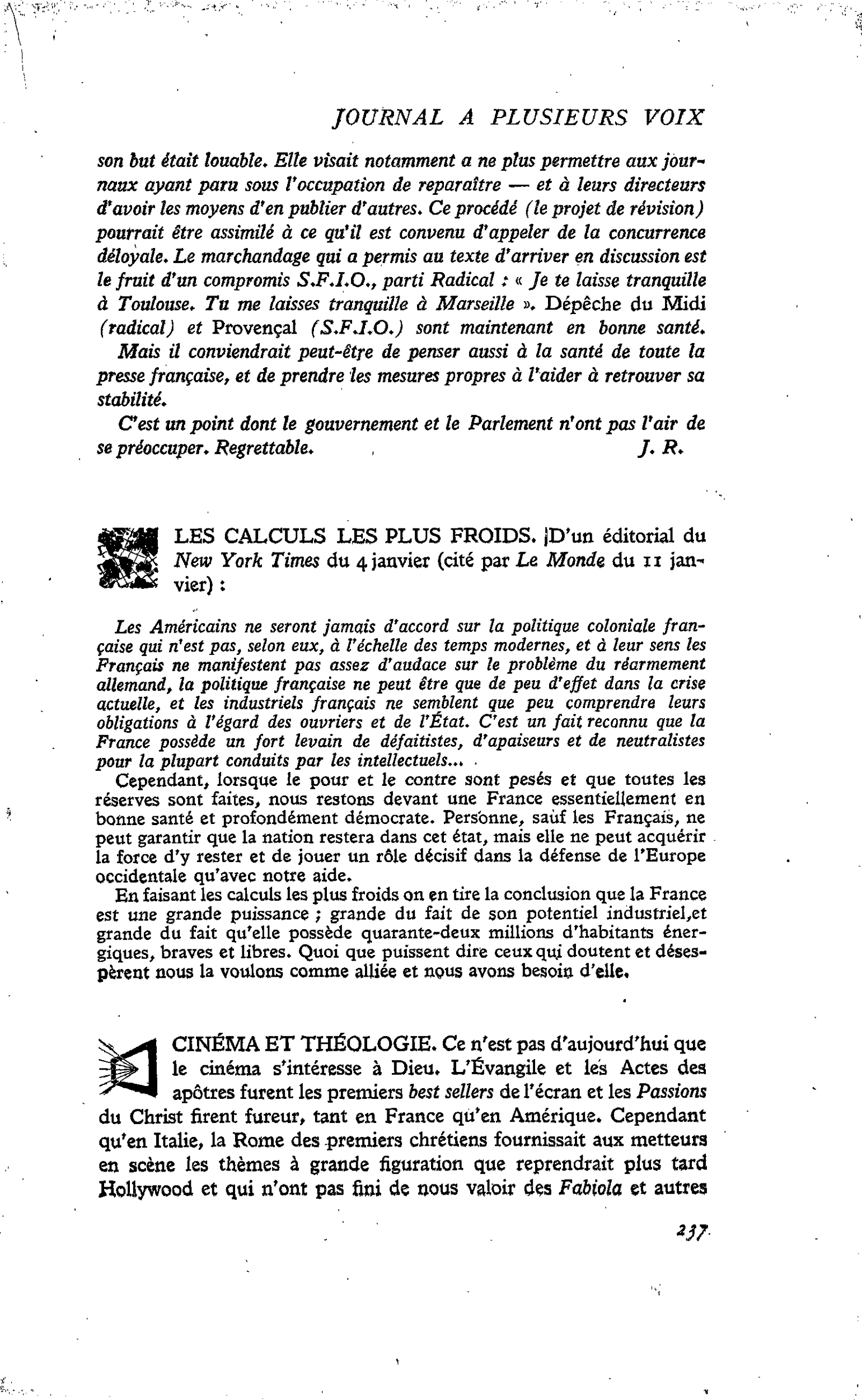 JOURNAL A PLUSIEURS VOIX

son but était louable. Elle visait notamment a ne plus permettre aux journaux ayant paru sous l'occupation de reparaître — et à leurs directeurs d'avoir les moyens d'en publier d'autres. Ce procédé (le projet de révision) pourrait être assimilé à ce qu'il est convenu d'appeler de la concurrence déloyale. Le marchandage qui a permis au texte d'arriver en discussion est le fruit d'un compromis S.F.I.O., parti Radical : « Je te laisse tranquille à Toulouse. Tu me laisses tranquille à Marseille ». Dépêche du Midi (radical) et Provençal (S.F.I.O.) sont maintenant en bonne santé.

Mais il conviendrait peut-être de penser aussi à la santé de toute la presse française, et de prendre les mesures propres à l'aider à retrouver sa stabilité.

C'est un point dont le gouvernement et le Parlement n'ont pas l'air de se préoccuper. Regrettable. J. R.

LES CALCULS LES PLUS FROIDS. D'un éditorial du New York Times du 4 janvier (cité par Le Monde du 11 janvier) :

Les Américains ne seront jamais d'accord sur la politique coloniale française qui n'est pas, selon eux, à l'échelle des temps modernes, et à leur sens les Français ne manifestent pas assez d'audace sur le problème du réarmement allemand, la politique française ne peut être que de peu d'effet dans la crise actuelle, et les industriels français ne semblent que peu comprendre leurs obligations à l'égard des ouvriers et de l'État. C'est un fait reconnu que la France possède un fort levain de défaitistes, d'apaiseurs et de neutralistes pour la plupart conduits par les intellectuels...

Cependant, lorsque le pour et le contre sont pesés et que toutes les réserves sont faites, nous restons devant une France essentiellement en bonne santé et profondément démocrate. Personne, sauf les Français, ne peut garantir que la nation restera dans cet état, mais elle ne peut acquérir la force d'y rester et de jouer un rôle décisif dans la défense de l'Europe occidentale qu'avec notre aide.

En faisant les calculs les plus froids on en tire la conclusion que la France est une grande puissance ; grande du fait de son potentiel industriel,et grande du fait qu'elle possède quarante-deux millions d'habitants énergiques, braves et libres. Quoi que puissent dire ceux qui doutent et désespèrent nous la voulons comme alliée et nous avons besoin d'elle.

CINÉMA ET THÉOLOGIE. Ce n'est pas d'aujourd'hui que le cinéma s'intéresse à Dieu. L'Évangile et les Actes des apôtres furent les premiers best sellers de l'écran et les Passions du Christ firent fureur, tant en France qu'en Amérique. Cependant qu'en Italie, la Rome des premiers chrétiens fournissait aux metteurs en scène les thèmes à grande figuration que reprendrait plus tard Hollywood et qui n'ont pas fini de nous valoir des Fabiola et autres

237